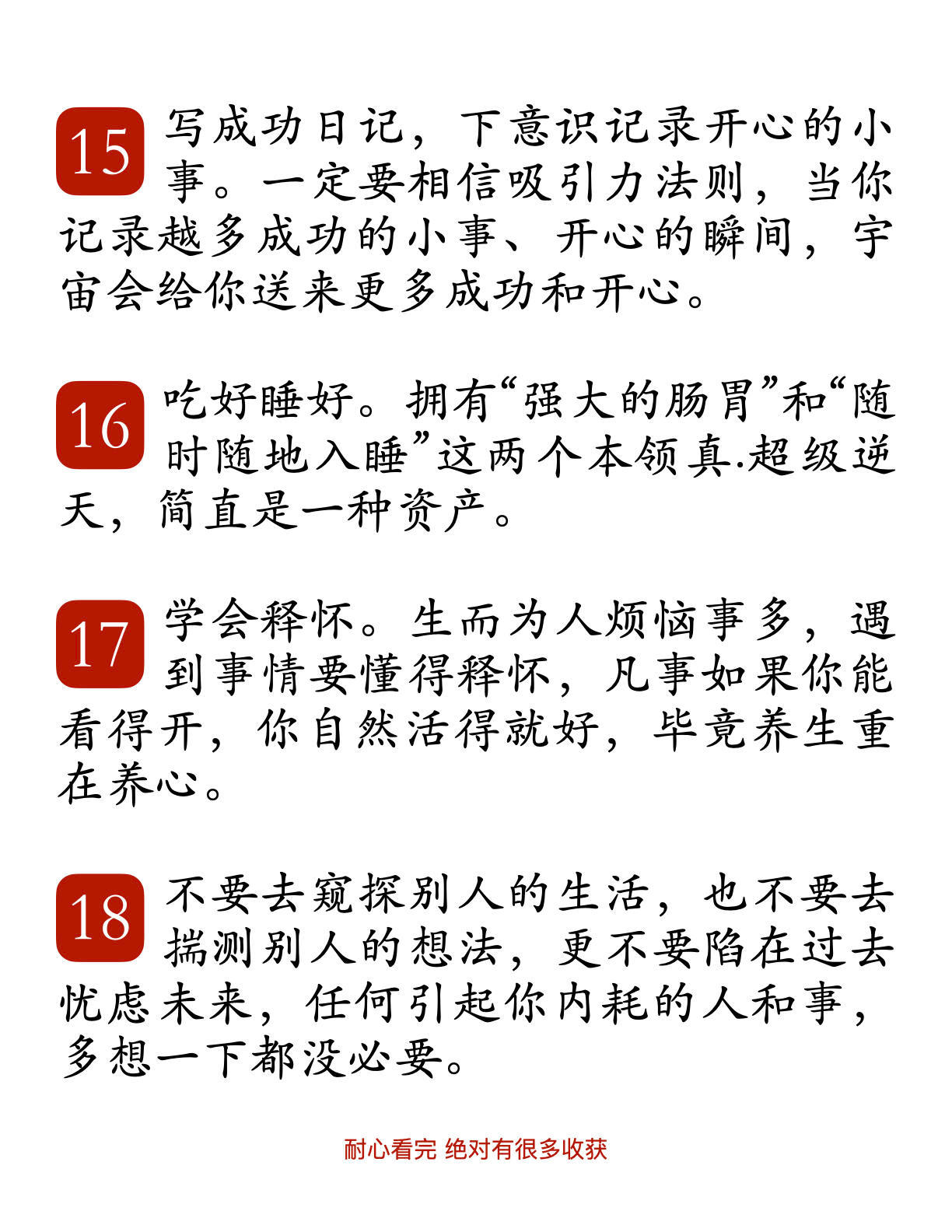 15 写成功日记，下意识记录开心的小事。一定要相信吸引力法则，当你记录越多成功的小事、开心的瞬间，宇宙会给你送来更多成功和开心。

16 吃好睡好。拥有“强大的肠胃”和“随时随地入睡”这两个本领真.超级逆天，简直是一种资产。

17 学会释怀。生而为人烦恼事多，遇到事情要懂得释怀，凡事如果你能看得开，你自然活得就好，毕竟养生重在养心。

18 不要去窥探别人的生活，也不要去揣测别人的想法，更不要陷在过去忧虑未来，任何引起你内耗的人和事，多想一下都没必要。

耐心看完 绝对有很多收获